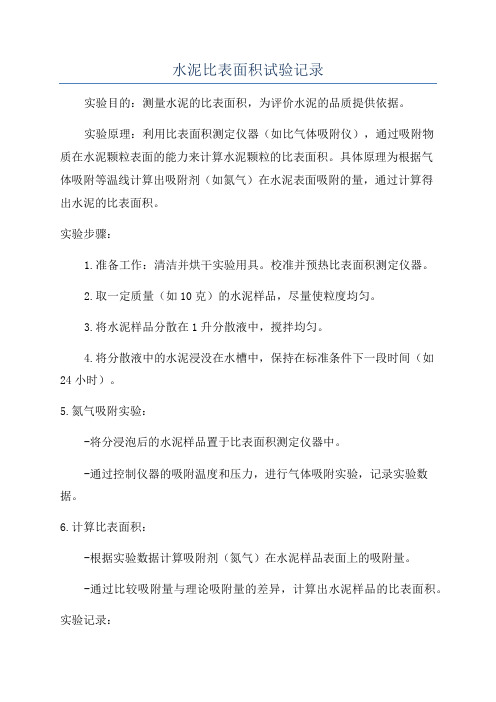 水泥比表面积试验记录

实验目的：测量水泥的比表面积，为评价水泥的品质提供依据。

实验原理：利用比表面积测定仪器（如比气体吸附仪），通过吸附物质在水泥颗粒表面的能力来计算水泥颗粒的比表面积。具体原理为根据气体吸附等温线计算出吸附剂（如氮气）在水泥表面吸附的量，通过计算得出水泥的比表面积。

实验步骤：

1.准备工作：清洁并烘干实验用具。校准并预热比表面积测定仪器。

2.取一定质量（如10克）的水泥样品，尽量使粒度均匀。

3.将水泥样品分散在1升分散液中，搅拌均匀。

4.将分散液中的水泥浸没在水槽中，保持在标准条件下一段时间（如24小时）。

5.氮气吸附实验：

-将分浸泡后的水泥样品置于比表面积测定仪器中。

-通过控制仪器的吸附温度和压力，进行气体吸附实验，记录实验数据。

6.计算比表面积：

-根据实验数据计算吸附剂（氮气）在水泥样品表面上的吸附量。

-通过比较吸附量与理论吸附量的差异，计算出水泥样品的比表面积。

实验记录：